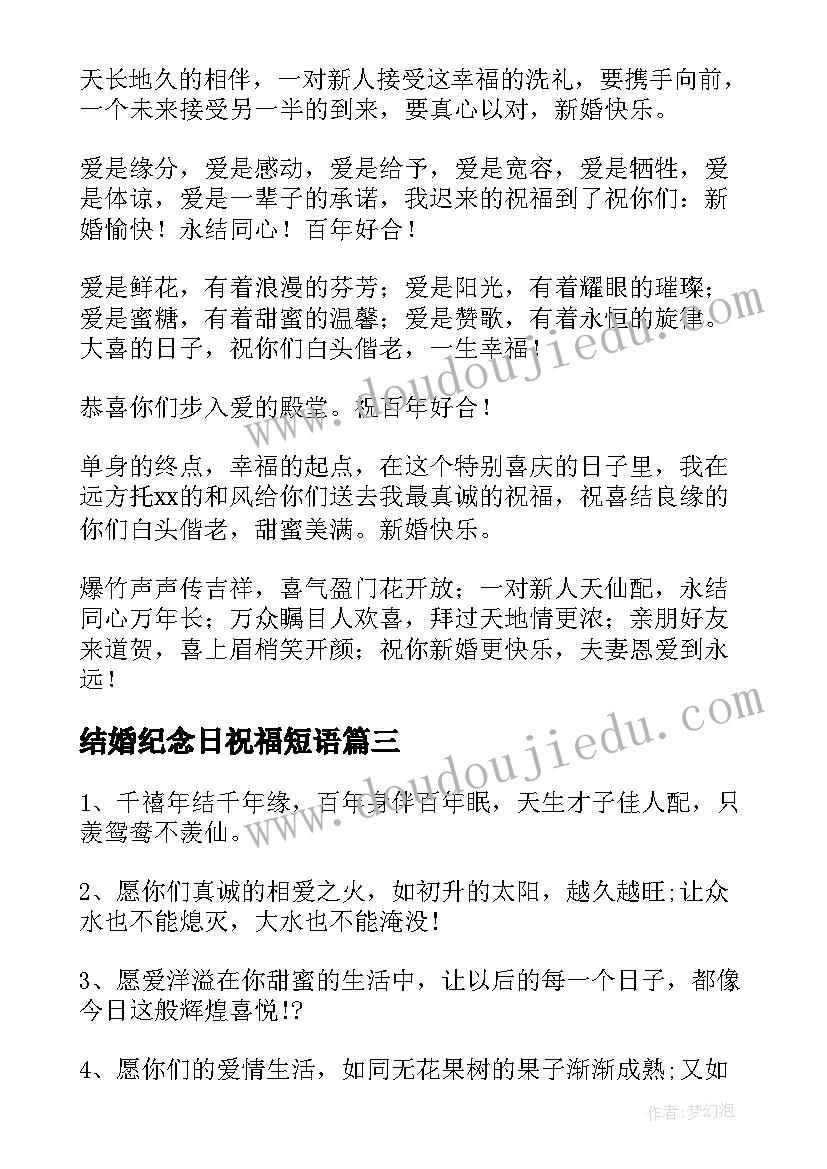 天长地久的相伴，一对新人接受这幸福的洗礼，要携手向前，一个未来接受另一半的到来，要真心以对，新婚快乐。

爱是缘分，爱是感动，爱是给予，爱是宽容，爱是牺牲，爱是体谅，爱是一辈子的承诺，我迟来的祝福到了祝你们：新婚愉快！永结同心！百年好合！

爱是鲜花，有着浪漫的芬芳；爱是阳光，有着耀眼的璀璨；爱是蜜糖，有着甜蜜的温馨；爱是赞歌，有着永恒的旋律。大喜的日子，祝你们白头偕老，一生幸福！

恭喜你们步入爱的殿堂。祝百年好合！

单身的终点，幸福的起点，在这个特别喜庆的日子里，我在远方托xx的和风给你们送去我最真诚的祝福，祝喜结良缘的你们白头偕老，甜蜜美满。新婚快乐。

爆竹声声传吉祥，喜气盈门花开放；一对新人天仙配，永结同心万年长；万众瞩目人欢喜，拜过天地情更浓；亲朋好友来道贺，喜上眉梢笑开颜；祝你新婚更快乐，夫妻恩爱到永远！

结婚纪念日祝福短语篇三

1、千禧年结千年缘，百年身伴百年眠，天生才子佳人配，只羡鸳鸯不羡仙。

2、愿你们真诚的相爱之火，如初升的太阳，越久越旺;让众水也不能熄灭，大水也不能淹没!

3、愿爱洋溢在你甜蜜的生活中，让以后的每一个日子，都像今日这般辉煌喜悦!?

4、愿你们的爱情生活，如同无花果树的果子渐渐成熟;又如

www.doudoujiedu.com

www.doudoujiedu.com

作者:梦幻泡